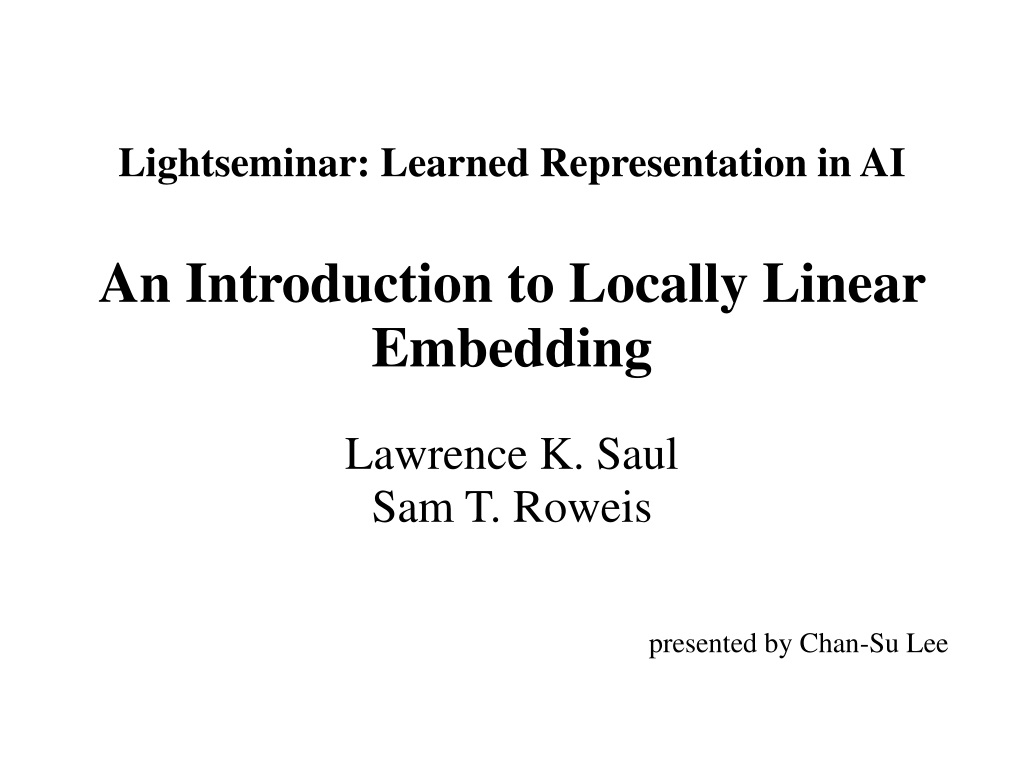 Lightseminar: Learned Representation in AI

An Introduction to Locally Linear Embedding

Lawrence K. Saul
Sam T. Roweis

presented by Chan-Su Lee